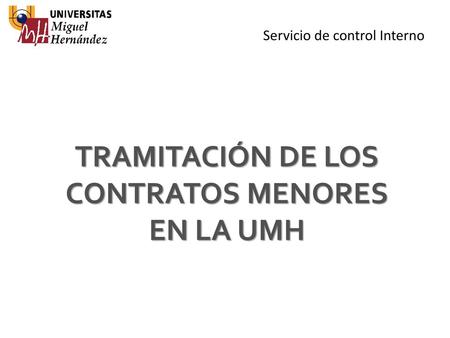 UNIVERSITAS
Miguel
Hernández

Servicio de control Interno

TRAMITACIÓN DE LOS CONTRATOS MENORES EN LA UMH